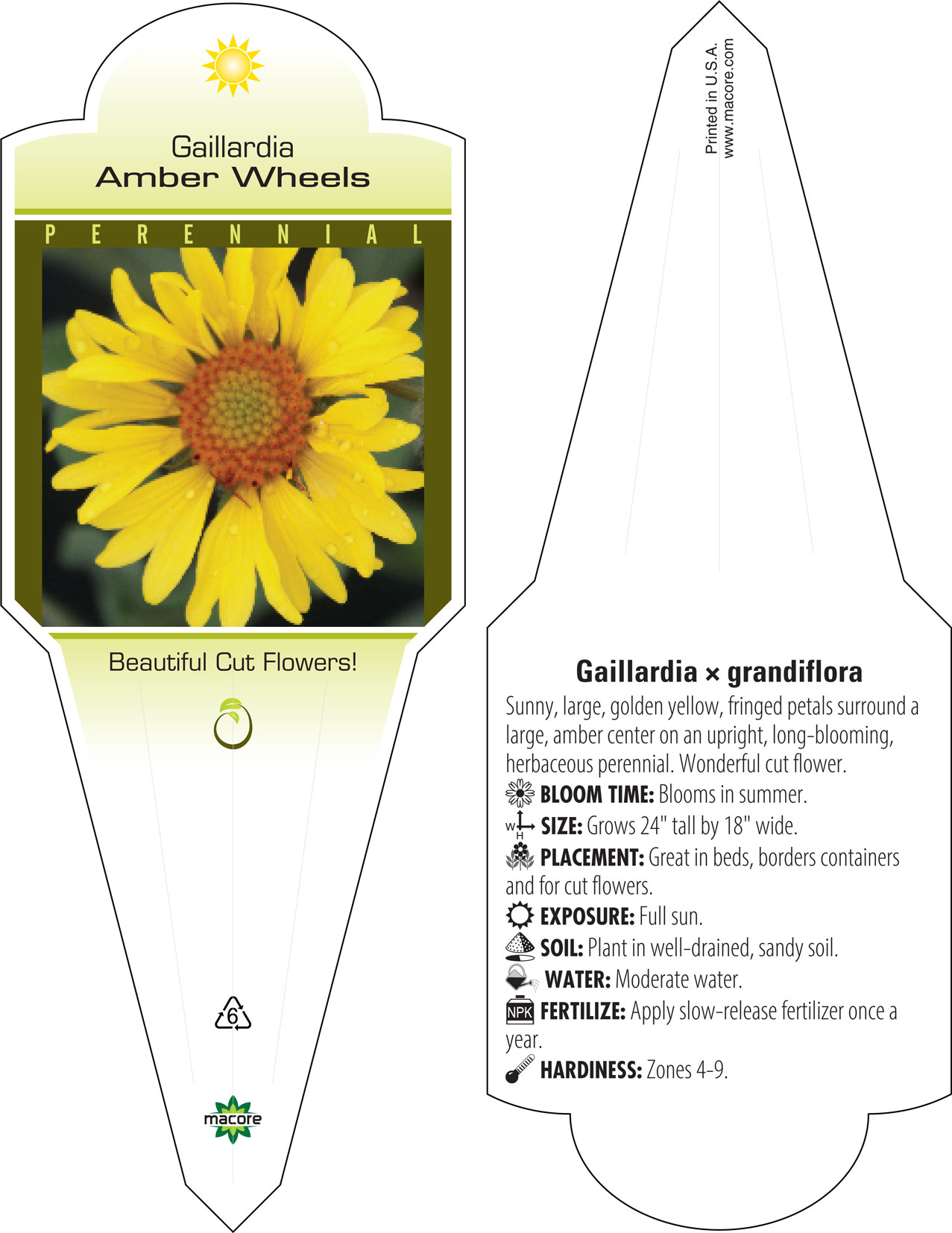 Gaillardia
Amber Wheels

PERENNIAL

Beautiful Cut Flowers!

6

macore

Printed in U.S.A.
www.macore.com

Gaillardia × grandiflora

Sunny, large, golden yellow, fringed petals surround a large, amber center on an upright, long-blooming, herbaceous perennial. Wonderful cut flower.

BLOOM TIME: Blooms in summer.

W H SIZE: Grows 24" tall by 18" wide.

PLACEMENT: Great in beds, borders containers and for cut flowers.

EXPOSURE: Full sun.

SOIL: Plant in well-drained, sandy soil.

WATER: Moderate water.

NPK FERTILIZE: Apply slow-release fertilizer once a year.

HARDINESS: Zones 4-9.